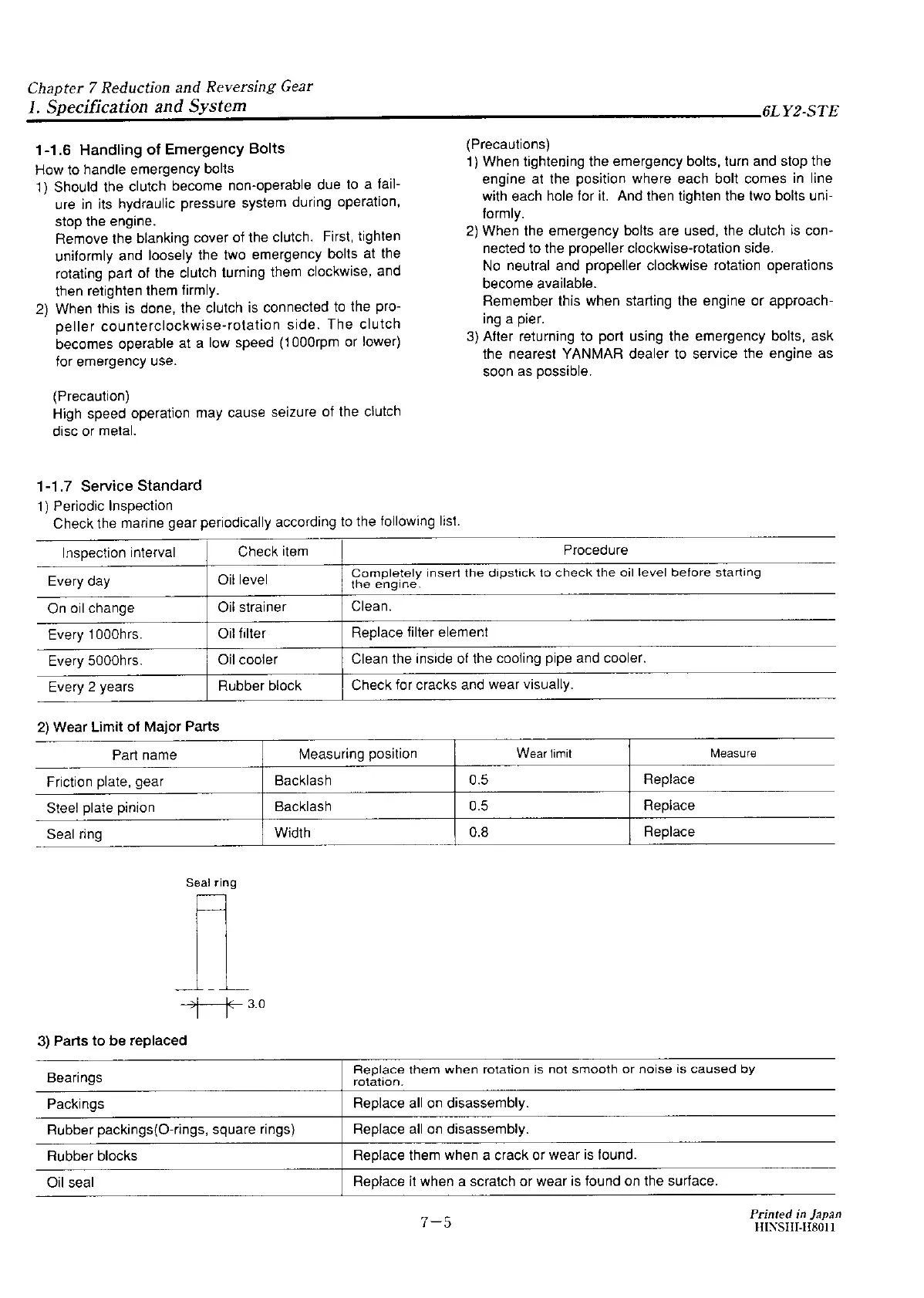 Chapter 7 Reduction and Reversing Gear
1. Specification and System
6LY2-STE

1-1.6 Handling of Emergency Bolts
How to handle emergency bolts
1) Should the clutch become non-operable due to a failure in its hydraulic pressure system during operation, stop the engine.
Remove the blanking cover of the clutch. First, tighten uniformly and loosely the two emergency bolts at the rotating part of the clutch turning them clockwise, and then retighten them firmly.
2) When this is done, the clutch is connected to the propeller counterclockwise-rotation side. The clutch becomes operable at a low speed (1000rpm or lower) for emergency use.

(Precaution)
High speed operation may cause seizure of the clutch disc or metal.

(Precautions)
1) When tightening the emergency bolts, turn and stop the engine at the position where each bolt comes in line with each hole for it. And then tighten the two bolts uniformly.
2) When the emergency bolts are used, the clutch is connected to the propeller clockwise-rotation side.
No neutral and propeller clockwise rotation operations become available.
Remember this when starting the engine or approaching a pier.
3) After returning to port using the emergency bolts, ask the nearest YANMAR dealer to service the engine as soon as possible.

1-1.7 Service Standard
1) Periodic Inspection
Check the marine gear periodically according to the following list.

| Inspection interval | Check item | Procedure |
|---|---|---|
| Every day | Oil level | Completely insert the dipstick to check the oil level before starting the engine. |
| On oil change | Oil strainer | Clean. |
| Every 1000hrs. | Oil filter | Replace filter element |
| Every 5000hrs. | Oil cooler | Clean the inside of the cooling pipe and cooler. |
| Every 2 years | Rubber block | Check for cracks and wear visually. |

2) Wear Limit of Major Parts

| Part name | Measuring position | Wear limit | Measure |
|---|---|---|---|
| Friction plate, gear | Backlash | 0.5 | Replace |
| Steel plate pinion | Backlash | 0.5 | Replace |
| Seal ring | Width | 0.8 | Replace |

Seal ring
3.0

3) Parts to be replaced

| Bearings | Replace them when rotation is not smooth or noise is caused by rotation. |
|---|---|
| Packings | Replace all on disassembly. |
| Rubber packings(O-rings, square rings) | Replace all on disassembly. |
| Rubber blocks | Replace them when a crack or wear is found. |
| Oil seal | Replace it when a scratch or wear is found on the surface. |

7-5
Printed in Japan
HINSHI-H8011